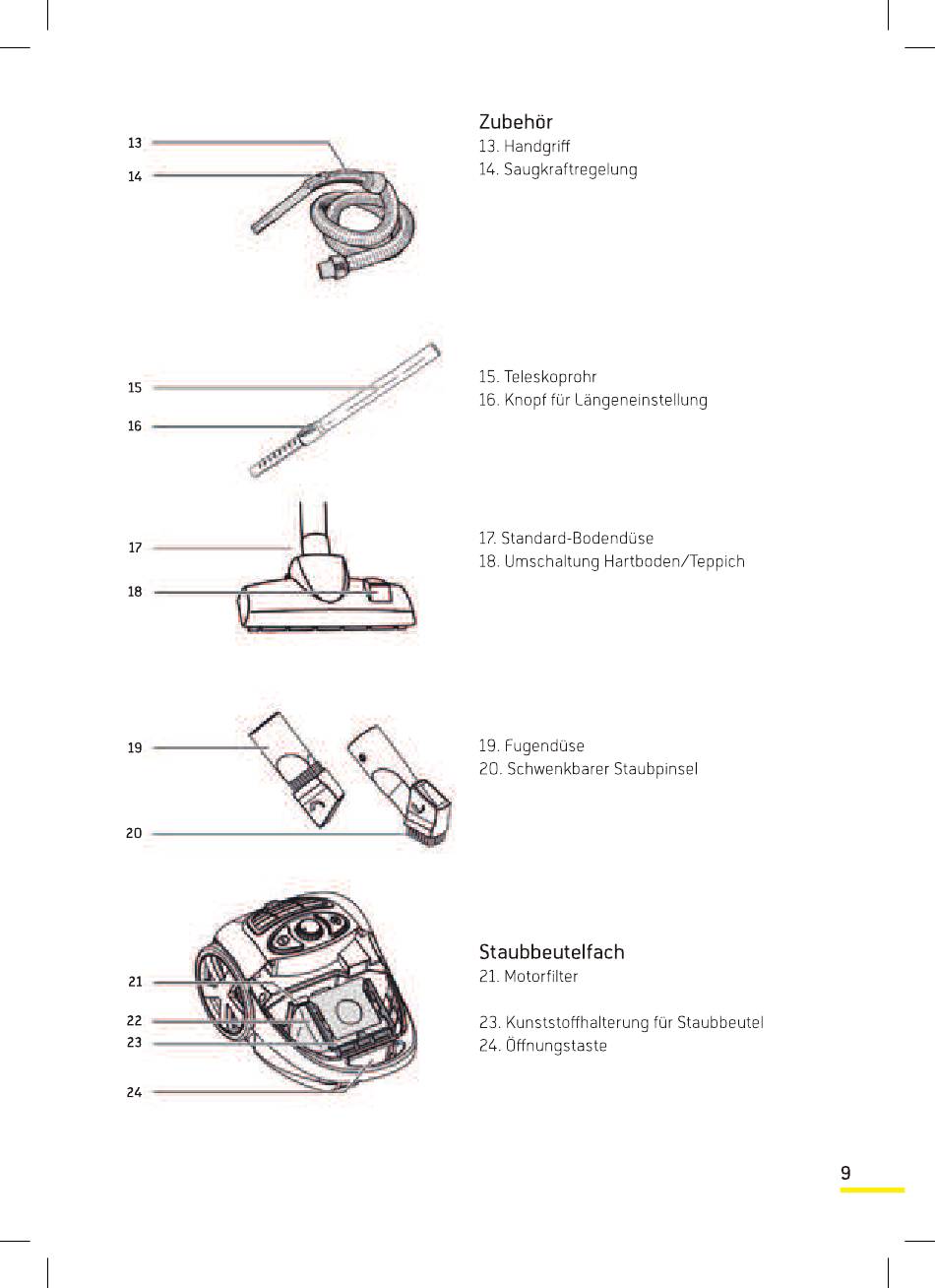 13
14

Zubehör
13. Handgriff
14. Saugkraftregelung

15
16

15. Teleskoprohr
16. Knopf für Längeneinstellung

17
18

17. Standard-Bodendüse
18. Umschaltung Hartboden/Teppich

19
20

19. Fugendüse
20. Schwenkbarer Staubpinsel

21
22
23
24

Staubbeutelfach
21. Motorfilter

23. Kunststoffhalterung für Staubbeutel
24. Öffnungstaste

9